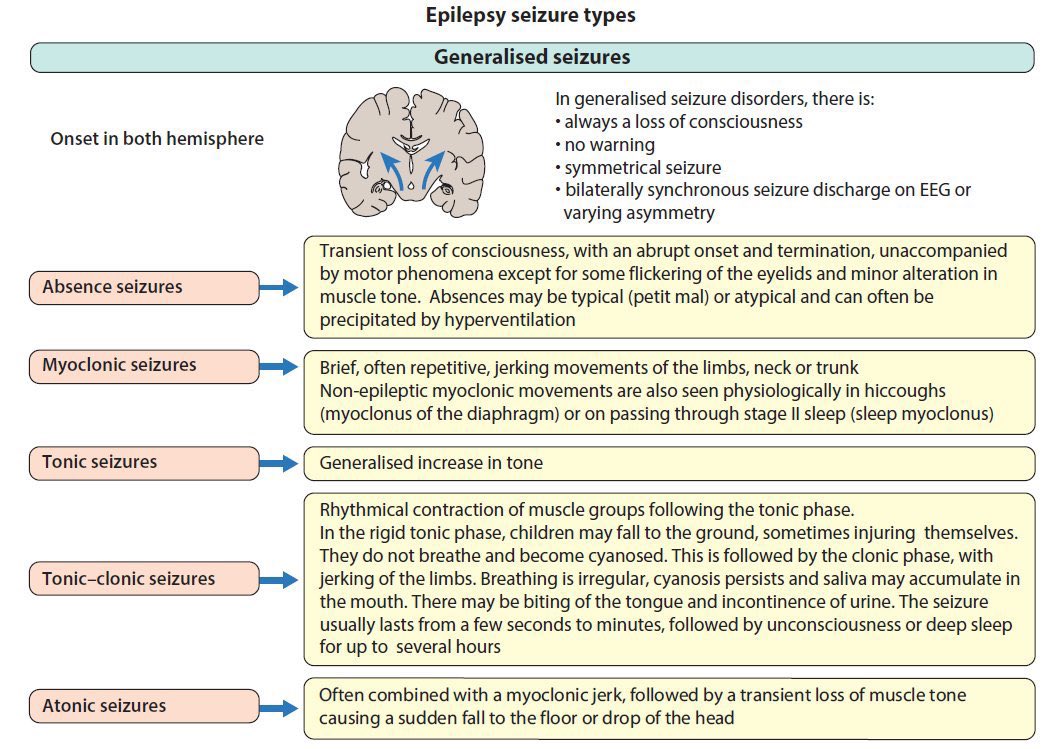 Epilepsy seizure types

Generalised seizures

Onset in both hemisphere

In generalised seizure disorders, there is:
• always a loss of consciousness
• no warning
• symmetrical seizure
• bilaterally synchronous seizure discharge on EEG or varying asymmetry

Absence seizures

Transient loss of consciousness, with an abrupt onset and termination, unaccompanied by motor phenomena except for some flickering of the eyelids and minor alteration in muscle tone. Absences may be typical (petit mal) or atypical and can often be precipitated by hyperventilation

Myoclonic seizures

Brief, often repetitive, jerking movements of the limbs, neck or trunk
Non-epileptic myoclonic movements are also seen physiologically in hiccoughs (myoclonus of the diaphragm) or on passing through stage II sleep (sleep myoclonus)

Tonic seizures

Generalised increase in tone

Tonic–clonic seizures

Rhythmical contraction of muscle groups following the tonic phase.
In the rigid tonic phase, children may fall to the ground, sometimes injuring themselves. They do not breathe and become cyanosed. This is followed by the clonic phase, with jerking of the limbs. Breathing is irregular, cyanosis persists and saliva may accumulate in the mouth. There may be biting of the tongue and incontinence of urine. The seizure usually lasts from a few seconds to minutes, followed by unconsciousness or deep sleep for up to several hours

Atonic seizures

Often combined with a myoclonic jerk, followed by a transient loss of muscle tone causing a sudden fall to the floor or drop of the head